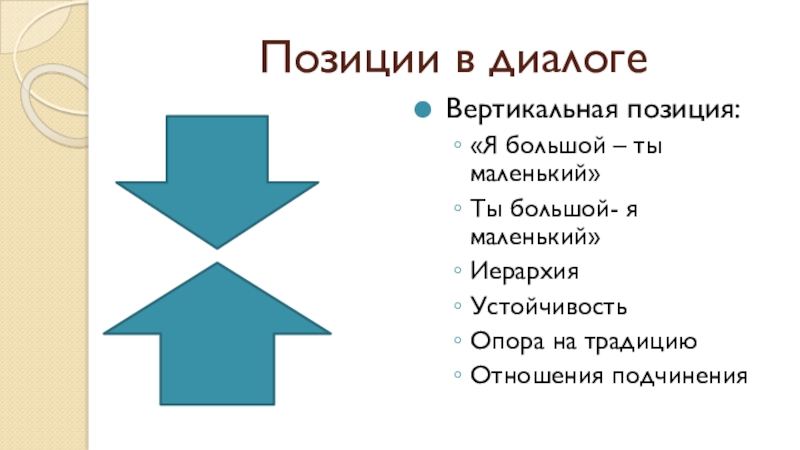 Позиции в диалоге

Вертикальная позиция:

«Я большой – ты маленький»

Ты большой- я маленький»

Иерархия

Устойчивость

Опора на традицию

Отношения подчинения